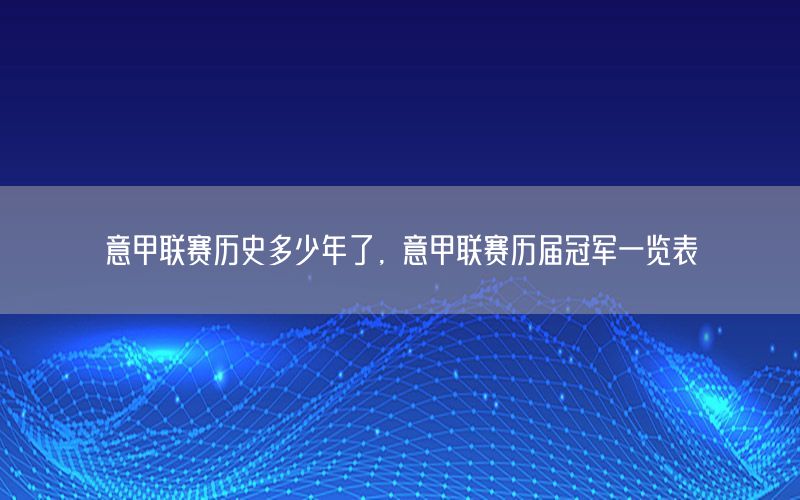 意甲联赛历史多少年了，意甲联赛历届冠军一览表